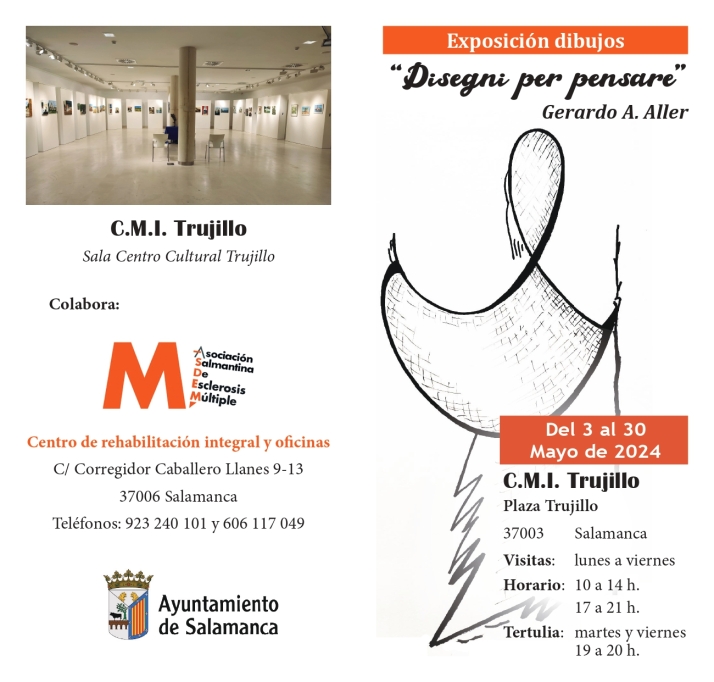 C.M.I. Trujillo

Sala Centro Cultural Trujillo

Colabora:

M Asociación Salmantina De Esclerosis Múltiple

Centro de rehabilitación integral y oficinas

C/ Corregidor Caballero Llanes 9-13

37006 Salamanca

Teléfonos: 923 240 101 y 606 117 049

Ayuntamiento de Salamanca

Exposición dibujos

"Disegni per pensare"

Gerardo A. Aller

Del 3 al 30 Mayo de 2024

C.M.I. Trujillo

Plaza Trujillo

37003 Salamanca

Visitas: lunes a viernes

Horario: 10 a 14 h.
17 a 21 h.

Tertulia: martes y viernes
19 a 20 h.